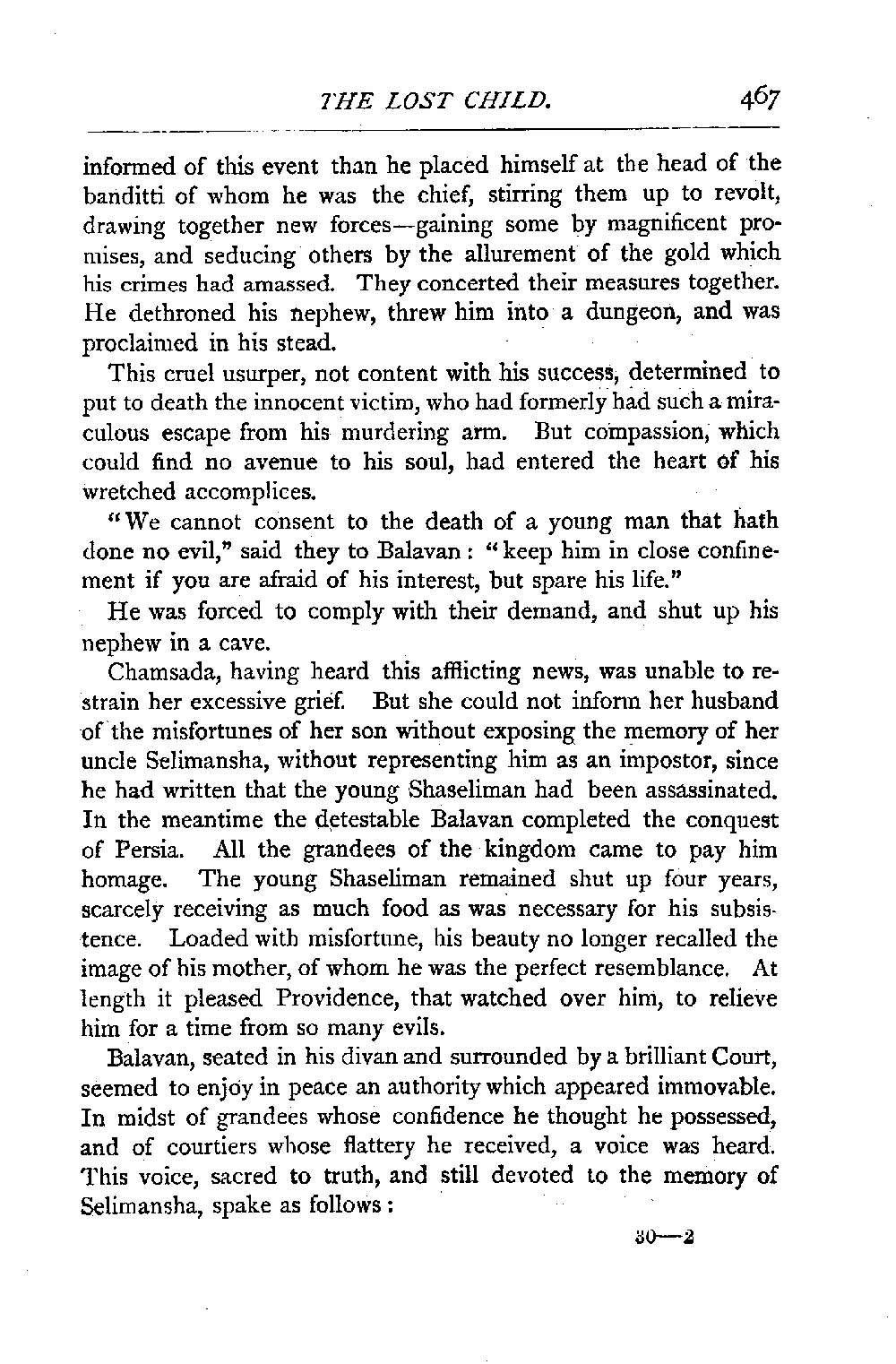 THE LOST CHILD. 467

informed of this event than he placed himself at the head of the banditti of whom he was the chief, stirring them up to revolt, drawing together new forces—gaining some by magnificent promises, and seducing others by the allurement of the gold which his crimes had amassed. They concerted their measures together. He dethroned his nephew, threw him into a dungeon, and was proclaimed in his stead.

This cruel usurper, not content with his success, determined to put to death the innocent victim, who had formerly had such a miraculous escape from his murdering arm. But compassion, which could find no avenue to his soul, had entered the heart of his wretched accomplices.

"We cannot consent to the death of a young man that hath done no evil," said they to Balavan: "keep him in close confinement if you are afraid of his interest, but spare his life."

He was forced to comply with their demand, and shut up his nephew in a cave.

Chamsada, having heard this afflicting news, was unable to restrain her excessive grief. But she could not inform her husband of the misfortunes of her son without exposing the memory of her uncle Selimansha, without representing him as an impostor, since he had written that the young Shaseliman had been assassinated. In the meantime the detestable Balavan completed the conquest of Persia. All the grandees of the kingdom came to pay him homage. The young Shaseliman remained shut up four years, scarcely receiving as much food as was necessary for his subsistence. Loaded with misfortune, his beauty no longer recalled the image of his mother, of whom he was the perfect resemblance. At length it pleased Providence, that watched over him, to relieve him for a time from so many evils.

Balavan, seated in his divan and surrounded by a brilliant Court, seemed to enjoy in peace an authority which appeared immovable. In midst of grandees whose confidence he thought he possessed, and of courtiers whose flattery he received, a voice was heard. This voice, sacred to truth, and still devoted to the memory of Selimansha, spake as follows:

30—2